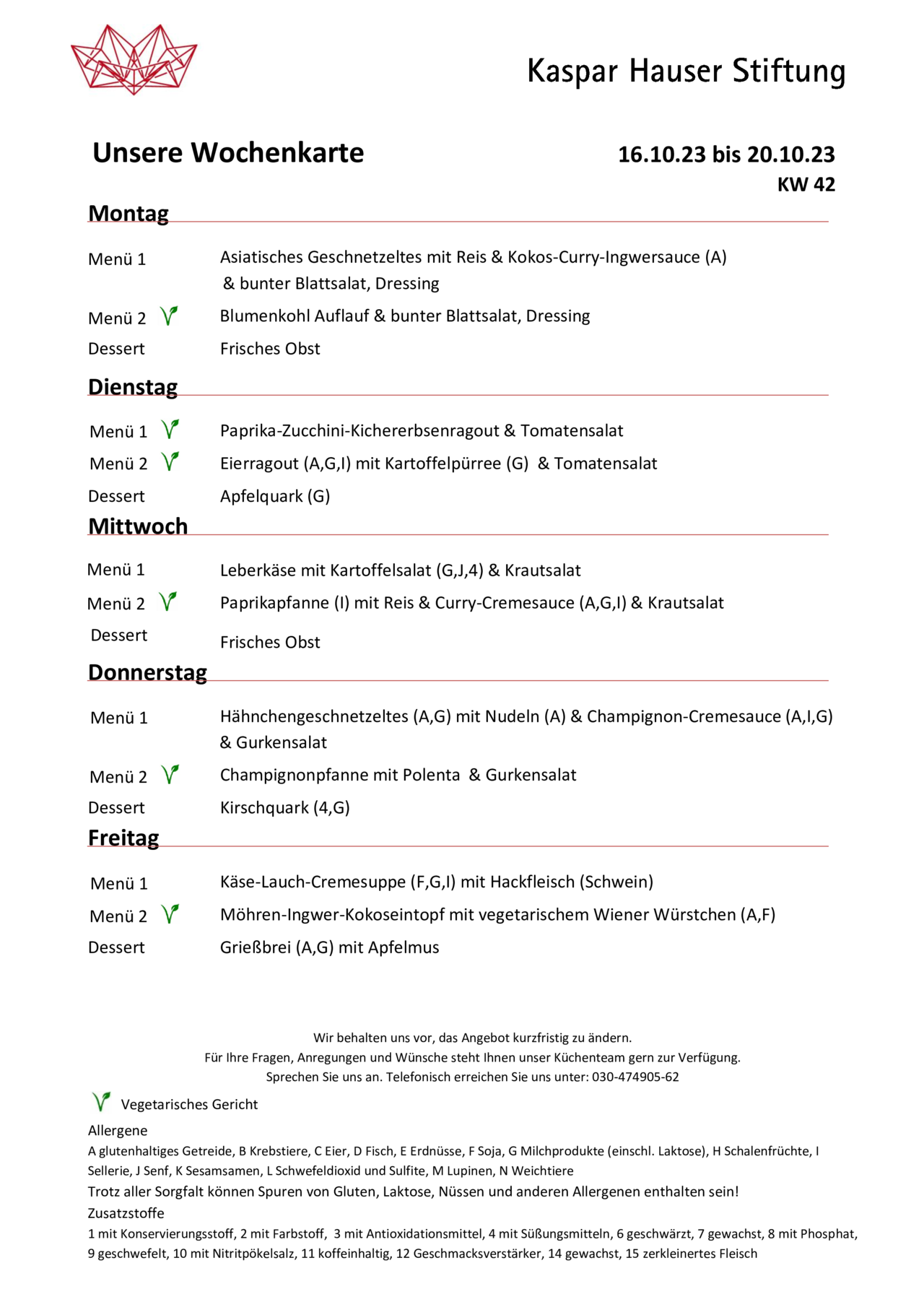 Kaspar Hauser Stiftung

Unsere Wochenkarte

16.10.23 bis 20.10.23
KW 42

Montag

Menü 1 Asiatisches Geschnetzeltes mit Reis & Kokos-Curry-Ingwersauce (A) & bunter Blattsalat, Dressing

Menü 2 Blumenkohl Auflauf & bunter Blattsalat, Dressing

Dessert Frisches Obst

Dienstag

Menü 1 Paprika-Zucchini-Kichererbsenragout & Tomatensalat

Menü 2 Eierragout (A,G,I) mit Kartoffelpürree (G) & Tomatensalat

Dessert Apfelquark (G)

Mittwoch

Menü 1 Leberkäse mit Kartoffelsalat (G,J,4) & Krautsalat

Menü 2 Paprikapfanne (I) mit Reis & Curry-Cremesauce (A,G,I) & Krautsalat

Dessert Frisches Obst

Donnerstag

Menü 1 Hähnchengeschnetzeltes (A,G) mit Nudeln (A) & Champignon-Cremesauce (A,I,G) & Gurkensalat

Menü 2 Champignonpfanne mit Polenta & Gurkensalat

Dessert Kirschquark (4,G)

Freitag

Menü 1 Käse-Lauch-Cremesuppe (F,G,I) mit Hackfleisch (Schwein)

Menü 2 Möhren-Ingwer-Kokoseintopf mit vegetarischem Wiener Würstchen (A,F)

Dessert Grießbrei (A,G) mit Apfelmus

Wir behalten uns vor, das Angebot kurzfristig zu ändern.
Für Ihre Fragen, Anregungen und Wünsche steht Ihnen unser Küchenteam gern zur Verfügung.
Sprechen Sie uns an. Telefonisch erreichen Sie uns unter: 030-474905-62

Vegetarisches Gericht

Allergene
A glutenhaltiges Getreide, B Krebstiere, C Eier, D Fisch, E Erdnüsse, F Soja, G Milchprodukte (einschl. Laktose), H Schalenfrüchte, I Sellerie, J Senf, K Sesamsamen, L Schwefeldioxid und Sulfite, M Lupinen, N Weichtiere
Trotz aller Sorgfalt können Spuren von Gluten, Laktose, Nüssen und anderen Allergenen enthalten sein!
Zusatzstoffe
1 mit Konservierungsstoff, 2 mit Farbstoff, 3 mit Antioxidationsmittel, 4 mit Süßungsmitteln, 6 geschwärzt, 7 gewachst, 8 mit Phosphat, 9 geschwefelt, 10 mit Nitritpökelsalz, 11 koffeinhaltig, 12 Geschmacksverstärker, 14 gewachst, 15 zerkleinertes Fleisch